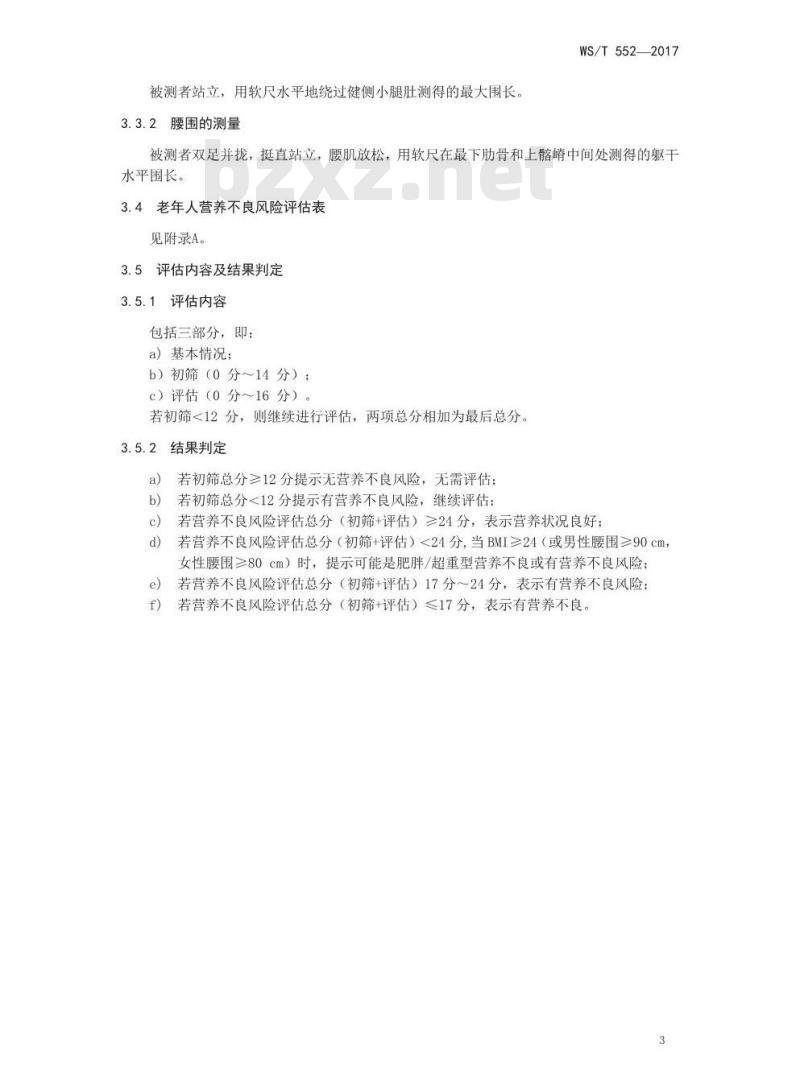 WS/T 552—2017

被测者站立，用软尺水平地绕过健侧小腿肚测得的最大围长。

3.3.2 腰围的测量

被测者双足并拢，挺直站立，腰肌放松，用软尺在最下肋骨和上髂嵴中间处测得的躯干水平围长。

bzxz.net

3.4 老年人营养不良风险评估表

见附录A。

3.5 评估内容及结果判定

3.5.1 评估内容

包括三部分，即：
a）基本情况；
b）初筛（0 分～14 分）；
c）评估（0 分～16 分）。
若初筛<12 分，则继续进行评估，两项总分相加为最后总分。

3.5.2 结果判定

a) 若初筛总分≥12 分提示无营养不良风险，无需评估；
b) 若初筛总分<12 分提示有营养不良风险，继续评估；
c) 若营养不良风险评估总分（初筛+评估）≥24 分，表示营养状况良好；
d) 若营养不良风险评估总分（初筛+评估）<24 分，当 BMI≥24（或男性腰围≥90 cm，女性腰围≥80 cm）时，提示可能是肥胖/超重型营养不良或有营养不良风险；
e) 若营养不良风险评估总分（初筛+评估）17 分～24 分，表示有营养不良风险；
f) 若营养不良风险评估总分（初筛+评估）≤17 分，表示有营养不良。

3